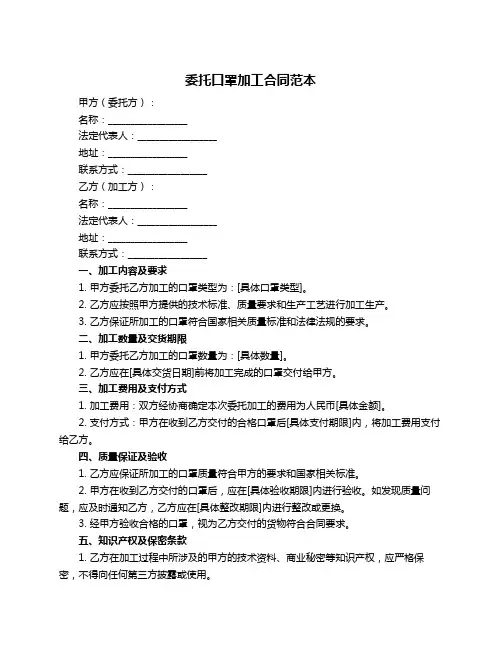 委托口罩加工合同范本

甲方（委托方）：

名称：________________

法定代表人：________________

地址：________________

联系方式：________________

乙方（加工方）：

名称：________________

法定代表人：________________

地址：________________

联系方式：________________

一、加工内容及要求

1. 甲方委托乙方加工的口罩类型为：[具体口罩类型]。

2. 乙方应按照甲方提供的技术标准、质量要求和生产工艺进行加工生产。

3. 乙方保证所加工的口罩符合国家相关质量标准和法律法规的要求。

二、加工数量及交货期限

1. 甲方委托乙方加工的口罩数量为：[具体数量]。

2. 乙方应在[具体交货日期]前将加工完成的口罩交付给甲方。

三、加工费用及支付方式

1. 加工费用：双方经协商确定本次委托加工的费用为人民币[具体金额]。

2. 支付方式：甲方在收到乙方交付的合格口罩后[具体支付期限]内，将加工费用支付给乙方。

四、质量保证及验收

1. 乙方应保证所加工的口罩质量符合甲方的要求和国家相关标准。

2. 甲方在收到乙方交付的口罩后，应在[具体验收期限]内进行验收。如发现质量问题，应及时通知乙方，乙方应在[具体整改期限]内进行整改或更换。

3. 经甲方验收合格的口罩，视为乙方交付的货物符合合同要求。

五、知识产权及保密条款

1. 乙方在加工过程中所涉及的甲方的技术资料、商业秘密等知识产权，应严格保密，不得向任何第三方披露或使用。